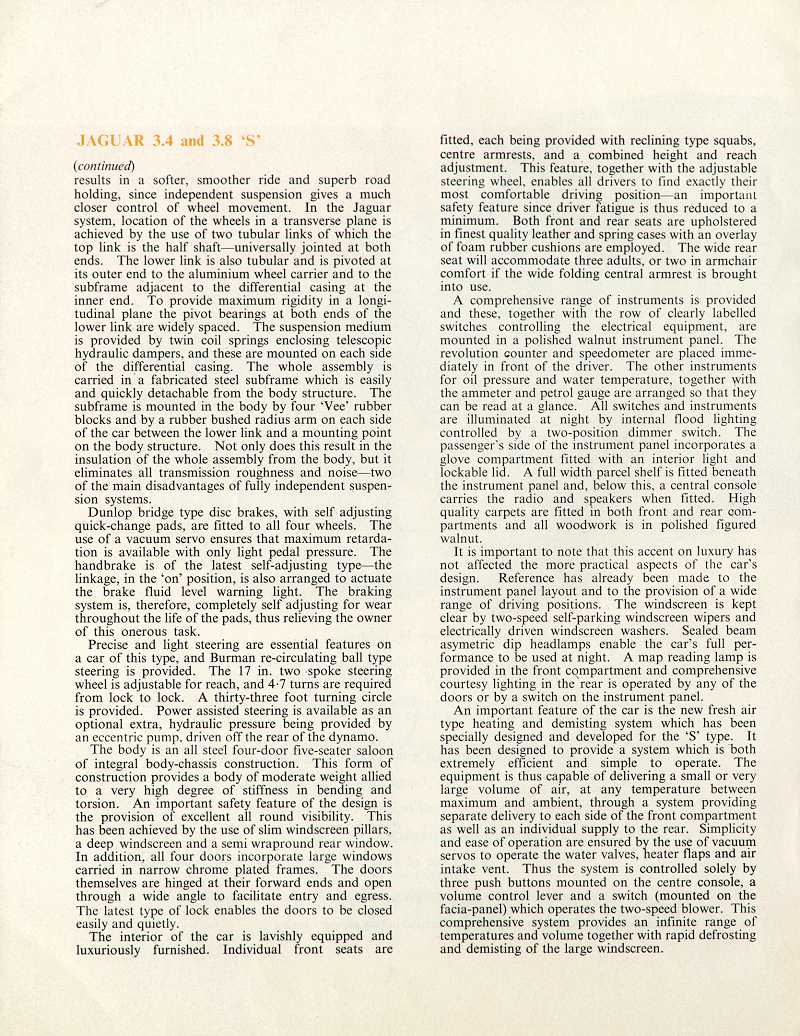 JAGUAR 3.4 and 3.8 'S'

(continued)
results in a softer, smoother ride and superb road holding, since independent suspension gives a much closer control of wheel movement. In the Jaguar system, location of the wheels in a transverse plane is achieved by the use of two tubular links of which the top link is the half shaft—universally jointed at both ends. The lower link is also tubular and is pivoted at its outer end to the aluminium wheel carrier and to the subframe adjacent to the differential casing at the inner end. To provide maximum rigidity in a longitudinal plane the pivot bearings at both ends of the lower link are widely spaced. The suspension medium is provided by twin coil springs enclosing telescopic hydraulic dampers, and these are mounted on each side of the differential casing. The whole assembly is carried in a fabricated steel subframe which is easily and quickly detachable from the body structure. The subframe is mounted in the body by four 'Vee' rubber blocks and by a rubber bushed radius arm on each side of the car between the lower link and a mounting point on the body structure. Not only does this result in the insulation of the whole assembly from the body, but it eliminates all transmission roughness and noise—two of the main disadvantages of fully independent suspension systems.

Dunlop bridge type disc brakes, with self adjusting quick-change pads, are fitted to all four wheels. The use of a vacuum servo ensures that maximum retardation is available with only light pedal pressure. The handbrake is of the latest self-adjusting type—the linkage, in the 'on' position, is also arranged to actuate the brake fluid level warning light. The braking system is, therefore, completely self adjusting for wear throughout the life of the pads, thus relieving the owner of this onerous task.

Precise and light steering are essential features on a car of this type, and Burman re-circulating ball type steering is provided. The 17 in. two spoke steering wheel is adjustable for reach, and 4·7 turns are required from lock to lock. A thirty-three foot turning circle is provided. Power assisted steering is available as an optional extra, hydraulic pressure being provided by an eccentric pump, driven off the rear of the dynamo.

The body is an all steel four-door five-seater saloon of integral body-chassis construction. This form of construction provides a body of moderate weight allied to a very high degree of stiffness in bending and torsion. An important safety feature of the design is the provision of excellent all round visibility. This has been achieved by the use of slim windscreen pillars, a deep windscreen and a semi wrapround rear window. In addition, all four doors incorporate large windows carried in narrow chrome plated frames. The doors themselves are hinged at their forward ends and open through a wide angle to facilitate entry and egress. The latest type of lock enables the doors to be closed easily and quietly.

The interior of the car is lavishly equipped and luxuriously furnished. Individual front seats are fitted, each being provided with reclining type squabs, centre armrests, and a combined height and reach adjustment. This feature, together with the adjustable steering wheel, enables all drivers to find exactly their most comfortable driving position—an important safety feature since driver fatigue is thus reduced to a minimum. Both front and rear seats are upholstered in finest quality leather and spring cases with an overlay of foam rubber cushions are employed. The wide rear seat will accommodate three adults, or two in armchair comfort if the wide folding central armrest is brought into use.

A comprehensive range of instruments is provided and these, together with the row of clearly labelled switches controlling the electrical equipment, are mounted in a polished walnut instrument panel. The revolution counter and speedometer are placed immediately in front of the driver. The other instruments for oil pressure and water temperature, together with the ammeter and petrol gauge are arranged so that they can be read at a glance. All switches and instruments are illuminated at night by internal flood lighting controlled by a two-position dimmer switch. The passenger's side of the instrument panel incorporates a glove compartment fitted with an interior light and lockable lid. A full width parcel shelf is fitted beneath the instrument panel and, below this, a central console carries the radio and speakers when fitted. High quality carpets are fitted in both front and rear compartments and all woodwork is in polished figured walnut.

It is important to note that this accent on luxury has not affected the more practical aspects of the car's design. Reference has already been made to the instrument panel layout and to the provision of a wide range of driving positions. The windscreen is kept clear by two-speed self-parking windscreen wipers and electrically driven windscreen washers. Sealed beam asymetric dip headlamps enable the car's full performance to be used at night. A map reading lamp is provided in the front compartment and comprehensive courtesy lighting in the rear is operated by any of the doors or by a switch on the instrument panel.

An important feature of the car is the new fresh air type heating and demisting system which has been specially designed and developed for the 'S' type. It has been designed to provide a system which is both extremely efficient and simple to operate. The equipment is thus capable of delivering a small or very large volume of air, at any temperature between maximum and ambient, through a system providing separate delivery to each side of the front compartment as well as an individual supply to the rear. Simplicity and ease of operation are ensured by the use of vacuum servos to operate the water valves, heater flaps and air intake vent. Thus the system is controlled solely by three push buttons mounted on the centre console, a volume control lever and a switch (mounted on the facia-panel) which operates the two-speed blower. This comprehensive system provides an infinite range of temperatures and volume together with rapid defrosting and demisting of the large windscreen.